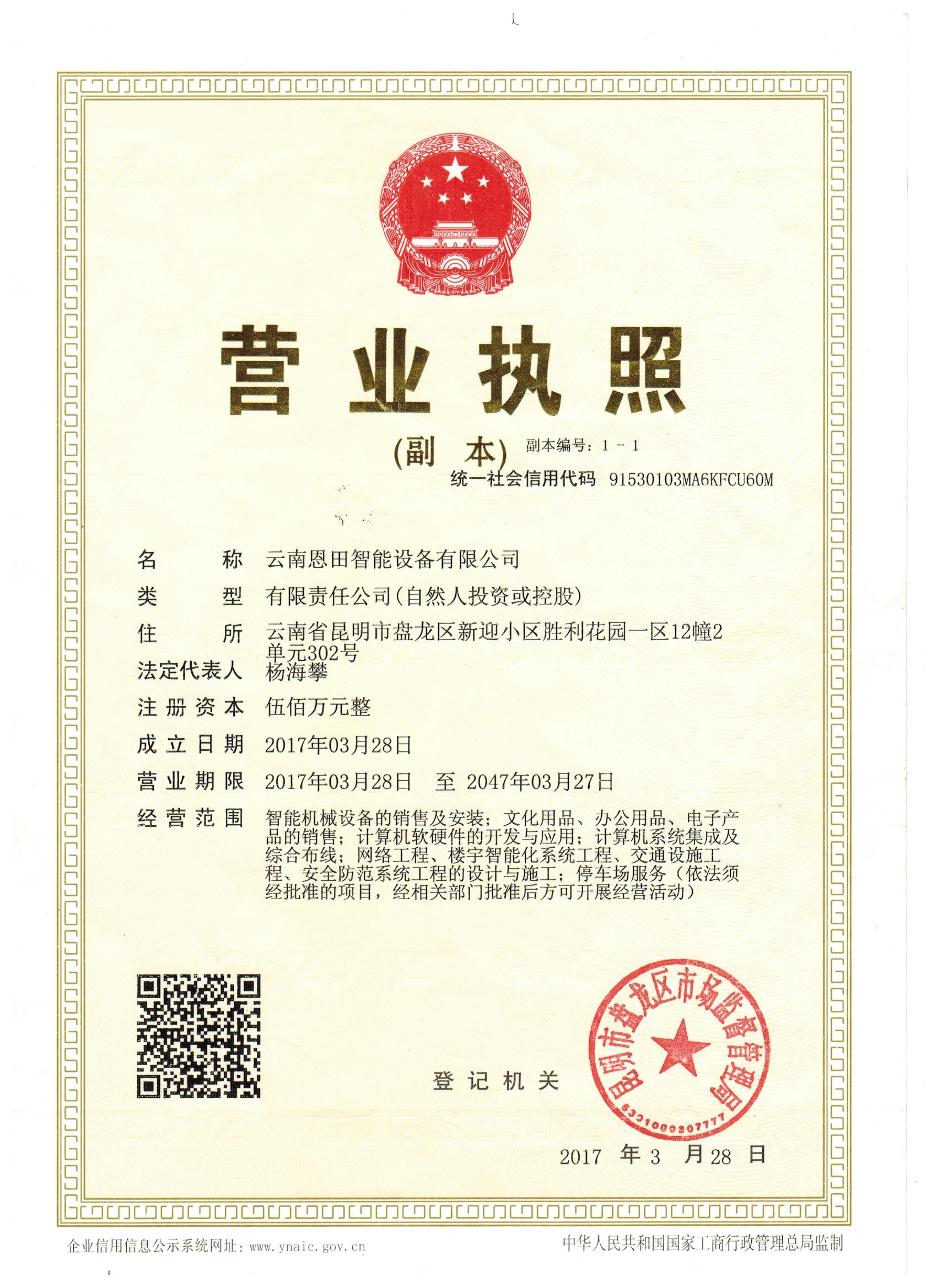 营业执照

(副　本)　副本编号：1 - 1

统一社会信用代码　91530103MA6KFCU60M

名　　称　云南恩田智能设备有限公司

类　　型　有限责任公司(自然人投资或控股)

住　　所　云南省昆明市盘龙区新迎小区胜利花园一区12幢2单元302号

法定代表人　杨海攀

注册资本　伍佰万元整

成立日期　2017年03月28日

营业期限　2017年03月28日　至　2047年03月27日

经营范围　智能机械设备的销售及安装；文化用品、办公用品、电子产品的销售；计算机软硬件的开发与应用；计算机系统集成及综合布线；网络工程、楼宇智能化系统工程、交通设施工程、安全防范系统工程的设计与施工；停车场服务（依法须经批准的项目，经相关部门批准后方可开展经营活动）

登记机关

昆明市盘龙区市场监督管理局

5301000307777

2017 年 3 月 28 日

企业信用信息公示系统网址：www.ynaic.gov.cn

中华人民共和国国家工商行政管理总局监制